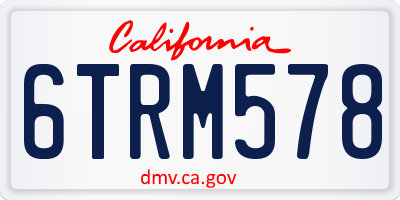 California

6TRM578

dmv.ca.gov